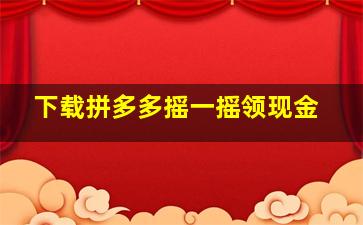 下载拼多多摇一摇领现金